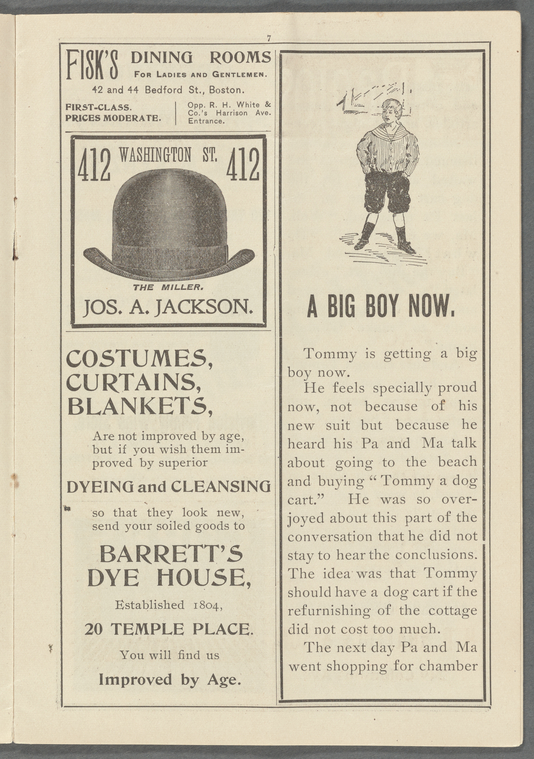 7

FISK'S DINING ROOMS
FOR LADIES AND GENTLEMEN.
42 and 44 Bedford St., Boston.

FIRST-CLASS.
PRICES MODERATE.

Opp. R. H. White & Co.'s Harrison Ave. Entrance.

412 WASHINGTON ST. 412

THE MILLER.

JOS. A. JACKSON.

COSTUMES,
CURTAINS,
BLANKETS,

Are not improved by age, but if you wish them improved by superior

DYEING and CLEANSING

so that they look new, send your soiled goods to

BARRETT'S
DYE HOUSE,

Established 1804,

20 TEMPLE PLACE.

You will find us

Improved by Age.

A BIG BOY NOW.

Tommy is getting a big boy now.

He feels specially proud now, not because of his new suit but because he heard his Pa and Ma talk about going to the beach and buying "Tommy a dog cart." He was so overjoyed about this part of the conversation that he did not stay to hear the conclusions. The idea was that Tommy should have a dog cart if the refurnishing of the cottage did not cost too much.

The next day Pa and Ma went shopping for chamber